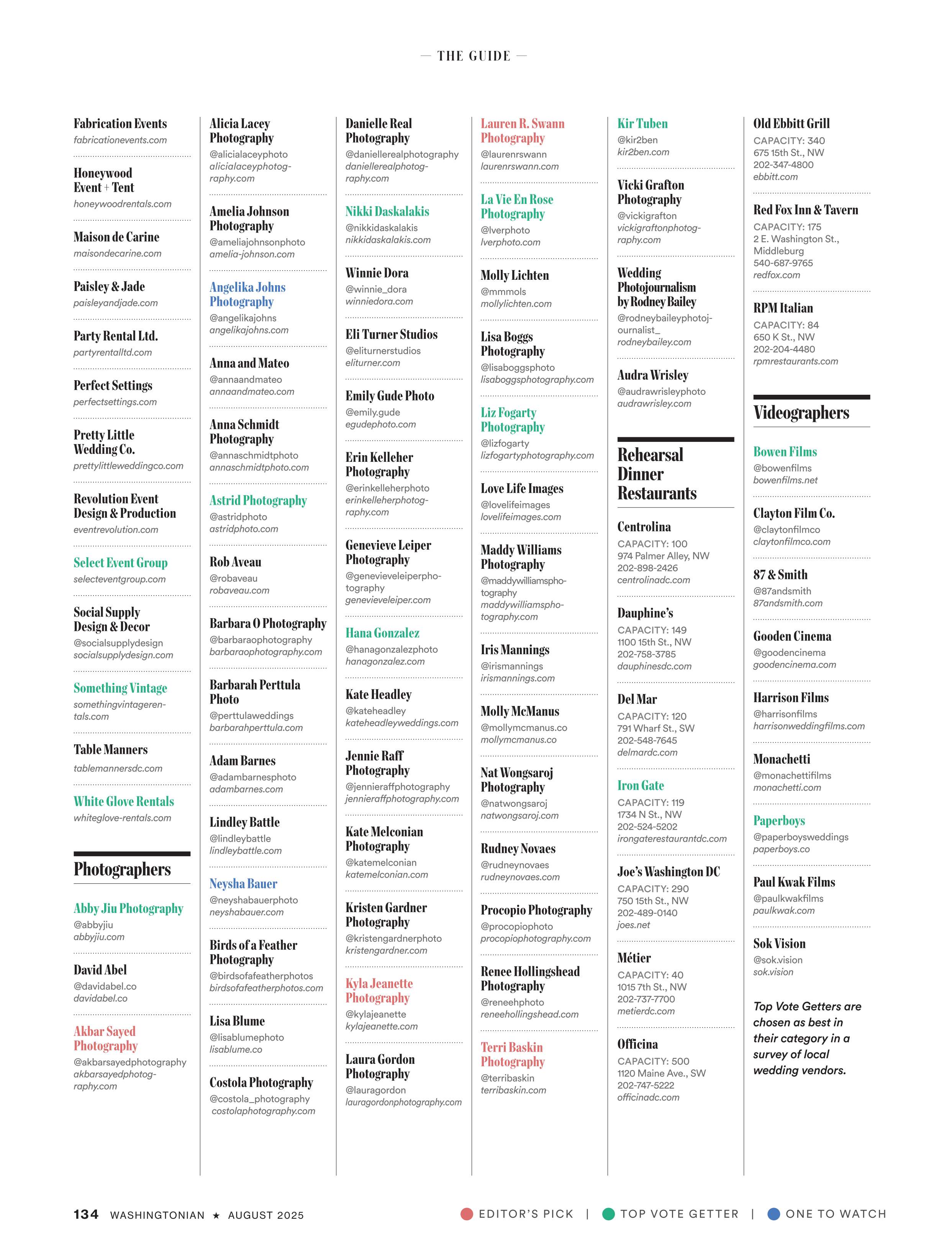 — THE GUIDE —

Fabrication Events
fabricationevents.com

Honeywood Event + Tent
honeywoodrentals.com

Maison de Carine
maisondecarine.com

Paisley & Jade
paisleyandjade.com

Party Rental Ltd.
partyrentalltd.com

Perfect Settings
perfectsettings.com

Pretty Little Wedding Co.
prettylittleweddingco.com

Revolution Event Design & Production
eventrevolution.com

Select Event Group
selecteventgroup.com

Social Supply Design & Decor
@socialsupplydesign
socialsupplydesign.com

Something Vintage
somethingvintagerentals.com

Table Manners
tablemannersdc.com

White Glove Rentals
whiteglove-rentals.com

Photographers

Abby Jiu Photography
@abbyjiu
abbyjiu.com

David Abel
@davidabel.co
davidabel.co

Akbar Sayed Photography
@akbarsayedphotography
akbarsayedphotography.com

Alicia Lacey Photography
@alicialaceyphoto
alicialaceyphotography.com

Amelia Johnson Photography
@ameliajohnsonphoto
amelia-johnson.com

Angelika Johns Photography
@angelikajohns
angelikajohns.com

Anna and Mateo
@annaandmateo
annaandmateo.com

Anna Schmidt Photography
@annaschmidtphoto
annaschmidtphoto.com

Astrid Photography
@astridphoto
astridphoto.com

Rob Aveau
@robaveau
robaveau.com

Barbara O Photography
@barbaraophotography
barbaraophotography.com

Barbarah Perttula Photo
@perttulaweddings
barbarahperttula.com

Adam Barnes
@adambarnesphoto
adambarnes.com

Lindley Battle
@lindleybattle
lindleybattle.com

Neysha Bauer
@neyshabauerphoto
neyshabauer.com

Birds of a Feather Photography
@birdsofafeatherphotos
birdsofafeatherphotos.com

Lisa Blume
@lisablumephoto
lisablume.co

Costola Photography
@costola_photography
costolaphotography.com

Danielle Real Photography
@daniellerealphotography
daniellerealphotography.com

Nikki Daskalakis
@nikkidaskalakis
nikkidaskalakis.com

Winnie Dora
@winnie_dora
winniedora.com

Eli Turner Studios
@eliturnerstudios
eliturner.com

Emily Gude Photo
@emily.gude
egudephoto.com

Erin Kelleher Photography
@erinkelleherphoto
erinkelleherphotography.com

Genevieve Leiper Photography
@genevieveleiperphotography
genevieveleiper.com

Hana Gonzalez
@hanagonzalezphoto
hanagonzalez.com

Kate Headley
@kateheadley
kateheadleyweddings.com

Jennie Raff Photography
@jennieraffphotography
jennieraffphotography.com

Kate Melconian Photography
@katemelconian
katemelconian.com

Kristen Gardner Photography
@kristengardnerphoto
kristengardner.com

Kyla Jeanette Photography
@kylajeanette
kylajeanette.com

Laura Gordon Photography
@lauragordon
lauragordonphotography.com

Lauren R. Swann Photography
@laurenrswann
laurenrswann.com

La Vie En Rose Photography
@lverphoto
lverphoto.com

Molly Lichten
@mmmols
mollylichten.com

Lisa Boggs Photography
@lisaboggsphoto
lisaboggsphotography.com

Liz Fogarty Photography
@lizfogarty
lizfogartyphotography.com

Love Life Images
@lovelifeimages
lovelifeimages.com

Maddy Williams Photography
@maddywilliamsphotography
maddywilliamsphotography.com

Iris Mannings
@irismannings
irismannings.com

Molly McManus
@mollymcmanus.co
mollymcmanus.co

Nat Wongsaroj Photography
@natwongsaroj
natwongsaroj.com

Rudney Novaes
@rudneynovaes
rudneynovaes.com

Procopio Photography
@procopiophoto
procopiophotography.com

Renee Hollingshead Photography
@reneehphoto
reneehollingshead.com

Terri Baskin Photography
@terribaskin
terribaskin.com

Kir Tuben
@kir2ben
kir2ben.com

Vicki Grafton Photography
@vickigrafton
vickigraftonphotography.com

Wedding Photojournalism by Rodney Bailey
@rodneybaileyphotojournalist_
rodneybailey.com

Audra Wrisley
@audrawrisleyphoto
audrawrisley.com

Rehearsal Dinner Restaurants

Centrolina
CAPACITY: 100
974 Palmer Alley, NW
202-898-2426
centrolinadc.com

Dauphine's
CAPACITY: 149
1100 15th St., NW
202-758-3785
dauphinesdc.com

Del Mar
CAPACITY: 120
791 Wharf St., SW
202-548-7645
delmardc.com

Iron Gate
CAPACITY: 119
1734 N St., NW
202-524-5202
irongaterestaurantdc.com

Joe's Washington DC
CAPACITY: 290
750 15th St., NW
202-489-0140
joes.net

Métier
CAPACITY: 40
1015 7th St., NW
202-737-7700
metierdc.com

Officina
CAPACITY: 500
1120 Maine Ave., SW
202-747-5222
officinadc.com

Old Ebbitt Grill
CAPACITY: 340
675 15th St., NW
202-347-4800
ebbitt.com

Red Fox Inn & Tavern
CAPACITY: 175
2 E. Washington St., Middleburg
540-687-9765
redfox.com

RPM Italian
CAPACITY: 84
650 K St., NW
202-204-4480
rpmrestaurants.com

Videographers

Bowen Films
@bowenfilms
bowenfilms.net

Clayton Film Co.
@claytonfilmco
claytonfilmco.com

87 & Smith
@87andsmith
87andsmith.com

Gooden Cinema
@goodencinema
goodencinema.com

Harrison Films
@harrisonfilms
harrisonweddingfilms.com

Monachetti
@monachettifilms
monachetti.com

Paperboys
@paperboysweddings
paperboys.co

Paul Kwak Films
@paulkwakfilms
paulkwak.com

Sok Vision
@sok.vision
sok.vision

Top Vote Getters are chosen as best in their category in a survey of local wedding vendors.

134 WASHINGTONIAN ★ AUGUST 2025

EDITOR'S PICK | TOP VOTE GETTER | ONE TO WATCH